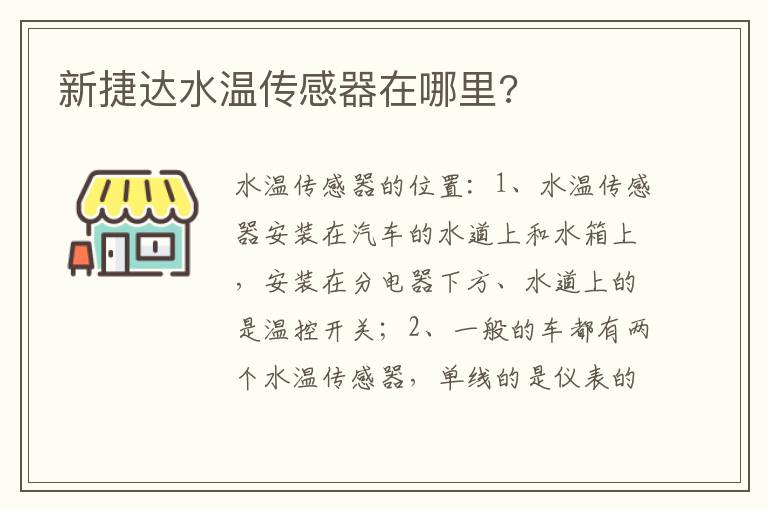 新捷达水温传感器在哪里?

水温传感器的位置：1、水温传感器安装在汽车的水道上和水箱上，安装在分电器下方、水道上的是温控开关；2、一般的车都有两个水温传感器，单线的是仪表的